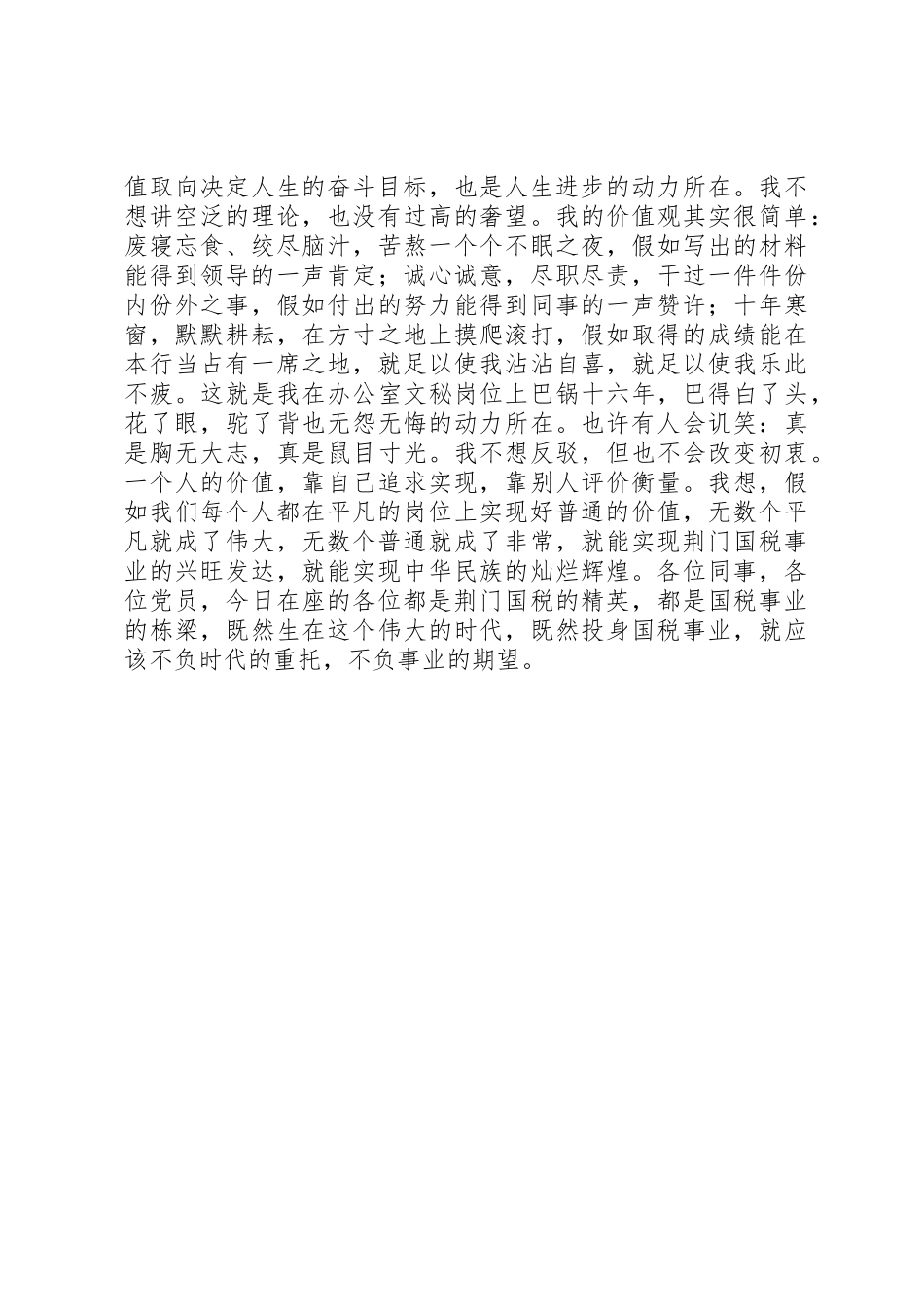 值取向决定人生的奋斗目标，也是人生进步的动力所在。我不想讲空泛的理论，也没有过高的奢望。我的价值观其实很简单：废寝忘食、绞尽脑汁，苦熬一个个不眠之夜，假如写出的材料能得到领导的一声肯定；诚心诚意，尽职尽责，干过一件件份内份外之事，假如付出的努力能得到同事的一声赞许；十年寒窗，默默耕耘，在方寸之地上摸爬滚打，假如取得的成绩能在本行当占有一席之地，就足以使我沾沾自喜，就足以使我乐此不疲。这就是我在办公室文秘岗位上巴锅十六年，巴得白了头，花了眼，驼了背也无怨无悔的动力所在。也许有人会讥笑：真是胸无大志，真是鼠目寸光。我不想反驳，但也不会改变初衷。一个人的价值，靠自己追求实现，靠别人评价衡量。我想，假如我们每个人都在平凡的岗位上实现好普通的价值，无数个平凡就成了伟大，无数个普通就成了非常，就能实现荆门国税事业的兴旺发达，就能实现中华民族的灿烂辉煌。各位同事，各位党员，今日在座的各位都是荆门国税的精英，都是国税事业的栋梁，既然生在这个伟大的时代，既然投身国税事业，就应该不负时代的重托，不负事业的期望。